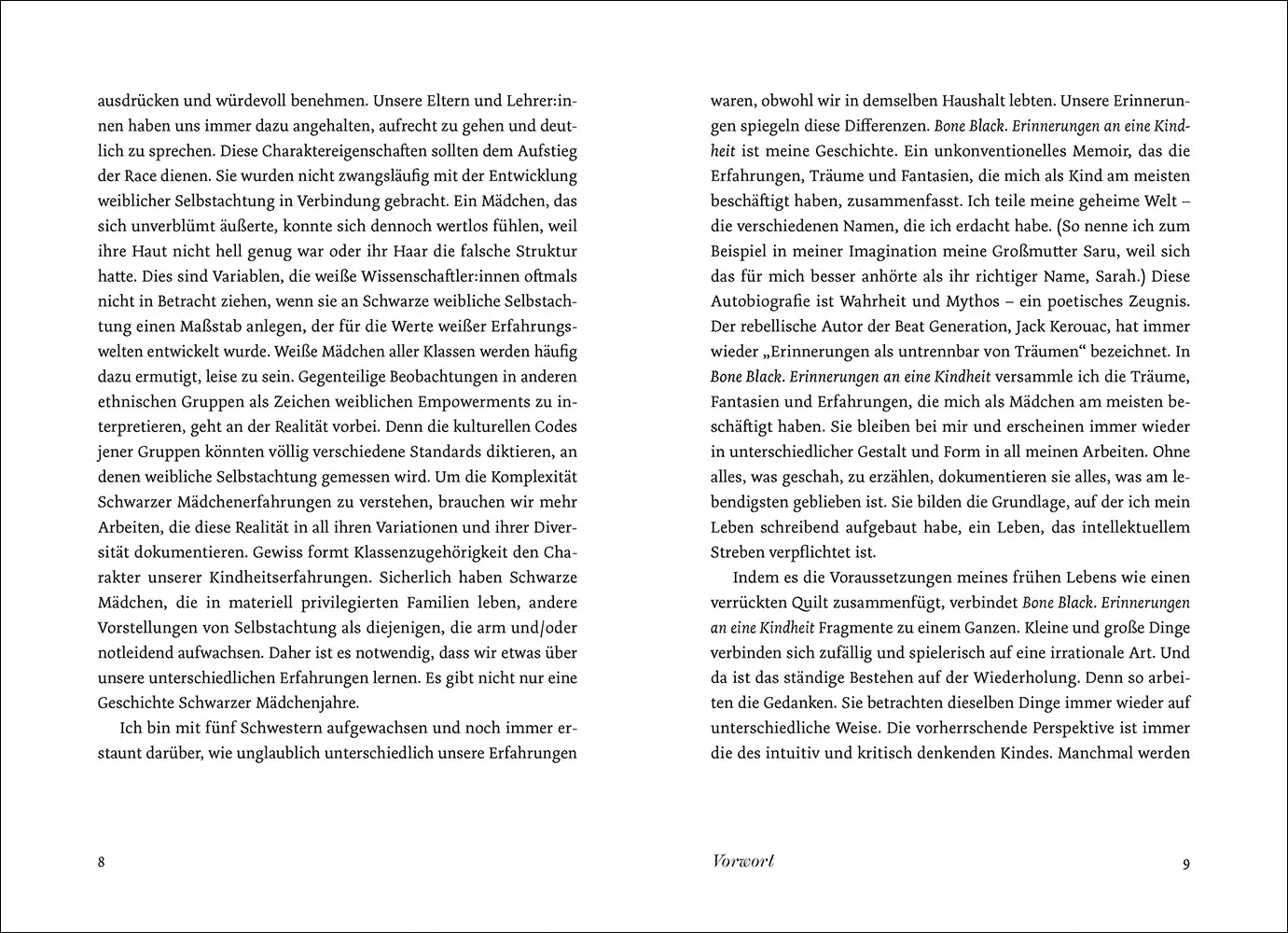 ausdrücken und würdevoll benehmen. Unsere Eltern und Lehrer:innen haben uns immer dazu angehalten, aufrecht zu gehen und deutlich zu sprechen. Diese Charaktereigenschaften sollten dem Aufstieg der Race dienen. Sie wurden nicht zwangsläufig mit der Entwicklung weiblicher Selbstachtung in Verbindung gebracht. Ein Mädchen, das sich unverblümt äußerte, konnte sich dennoch wertlos fühlen, weil ihre Haut nicht hell genug war oder ihr Haar die falsche Struktur hatte. Dies sind Variablen, die weiße Wissenschaftler:innen oftmals nicht in Betracht ziehen, wenn sie an Schwarze weibliche Selbstachtung einen Maßstab anlegen, der für die Werte weißer Erfahrungswelten entwickelt wurde. Weiße Mädchen aller Klassen werden häufig dazu ermutigt, leise zu sein. Gegenteilige Beobachtungen in anderen ethnischen Gruppen als Zeichen weiblichen Empowerments zu interpretieren, geht an der Realität vorbei. Denn die kulturellen Codes jener Gruppen könnten völlig verschiedene Standards diktieren, an denen weibliche Selbstachtung gemessen wird. Um die Komplexität Schwarzer Mädchenerfahrungen zu verstehen, brauchen wir mehr Arbeiten, die diese Realität in all ihren Variationen und ihrer Diversität dokumentieren. Gewiss formt Klassenzugehörigkeit den Charakter unserer Kindheitserfahrungen. Sicherlich haben Schwarze Mädchen, die in materiell privilegierten Familien leben, andere Vorstellungen von Selbstachtung als diejenigen, die arm und/oder notleidend aufwachsen. Daher ist es notwendig, dass wir etwas über unsere unterschiedlichen Erfahrungen lernen. Es gibt nicht nur eine Geschichte Schwarzer Mädchenjahre.

Ich bin mit fünf Schwestern aufgewachsen und noch immer erstaunt darüber, wie unglaublich unterschiedlich unsere Erfahrungen

8

waren, obwohl wir in demselben Haushalt lebten. Unsere Erinnerungen spiegeln diese Differenzen. Bone Black. Erinnerungen an eine Kindheit ist meine Geschichte. Ein unkonventionelles Memoir, das die Erfahrungen, Träume und Fantasien, die mich als Kind am meisten beschäftigt haben, zusammenfasst. Ich teile meine geheime Welt – die verschiedenen Namen, die ich erdacht habe. (So nenne ich zum Beispiel in meiner Imagination meine Großmutter Saru, weil sich das für mich besser anhörte als ihr richtiger Name, Sarah.) Diese Autobiografie ist Wahrheit und Mythos – ein poetisches Zeugnis. Der rebellische Autor der Beat Generation, Jack Kerouac, hat immer wieder „Erinnerungen als untrennbar von Träumen“ bezeichnet. In Bone Black. Erinnerungen an eine Kindheit versammle ich die Träume, Fantasien und Erfahrungen, die mich als Mädchen am meisten beschäftigt haben. Sie bleiben bei mir und erscheinen immer wieder in unterschiedlicher Gestalt und Form in all meinen Arbeiten. Ohne alles, was geschah, zu erzählen, dokumentieren sie alles, was am lebendigsten geblieben ist. Sie bilden die Grundlage, auf der ich mein Leben schreibend aufgebaut habe, ein Leben, das intellektuellem Streben verpflichtet ist.

Indem es die Voraussetzungen meines frühen Lebens wie einen verrückten Quilt zusammenfügt, verbindet Bone Black. Erinnerungen an eine Kindheit Fragmente zu einem Ganzen. Kleine und große Dinge verbinden sich zufällig und spielerisch auf eine irrationale Art. Und da ist das ständige Bestehen auf der Wiederholung. Denn so arbeiten die Gedanken. Sie betrachten dieselben Dinge immer wieder auf unterschiedliche Weise. Die vorherrschende Perspektive ist immer die des intuitiv und kritisch denkenden Kindes. Manchmal werden

Vorwort 9